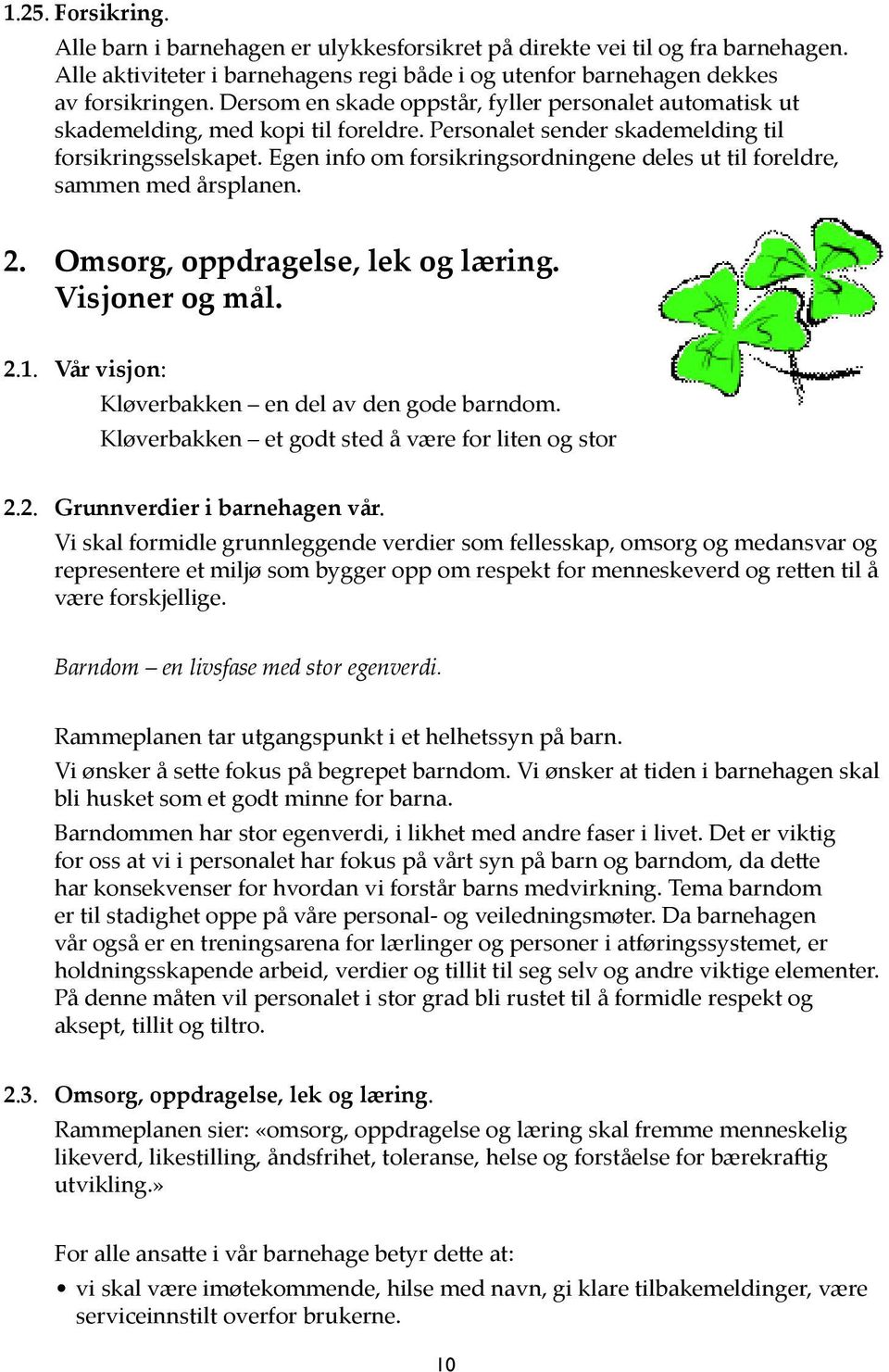 1.25. Forsikring.

Alle barn i barnehagen er ulykkesforsikret på direkte vei til og fra barnehagen. Alle aktiviteter i barnehagens regi både i og utenfor barnehagen dekkes av forsikringen. Dersom en skade oppstår, fyller personalet automatisk ut skademelding, med kopi til foreldre. Personalet sender skademelding til forsikringsselskapet. Egen info om forsikringsordningene deles ut til foreldre, sammen med årsplanen.

2. Omsorg, oppdragelse, lek og læring. Visjoner og mål.

2.1. Vår visjon:

Kløverbakken – en del av den gode barndom.

Kløverbakken – et godt sted å være for liten og stor

2.2. Grunnverdier i barnehagen vår.

Vi skal formidle grunnleggende verdier som fellesskap, omsorg og medansvar og representere et miljø som bygger opp om respekt for menneskeverd og retten til å være forskjellige.

Barndom – en livsfase med stor egenverdi.

Rammeplanen tar utgangspunkt i et helhetssyn på barn.

Vi ønsker å sette fokus på begrepet barndom. Vi ønsker at tiden i barnehagen skal bli husket som et godt minne for barna.

Barndommen har stor egenverdi, i likhet med andre faser i livet. Det er viktig for oss at vi i personalet har fokus på vårt syn på barn og barndom, da dette har konsekvenser for hvordan vi forstår barns medvirkning. Tema barndom er til stadighet oppe på våre personal- og veiledningsmøter. Da barnehagen vår også er en treningsarena for lærlinger og personer i atføringssystemet, er holdningsskapende arbeid, verdier og tillit til seg selv og andre viktige elementer. På denne måten vil personalet i stor grad bli rustet til å formidle respekt og aksept, tillit og tiltro.

2.3. Omsorg, oppdragelse, lek og læring.

Rammeplanen sier: «omsorg, oppdragelse og læring skal fremme menneskelig likeverd, likestilling, åndsfrihet, toleranse, helse og forståelse for bærekraftig utvikling.»

For alle ansatte i vår barnehage betyr dette at:

• vi skal være imøtekommende, hilse med navn, gi klare tilbakemeldinger, være serviceinnstilt overfor brukerne.

10